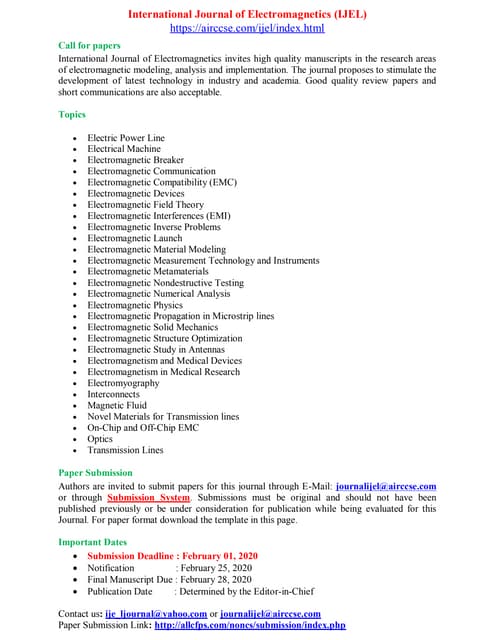 International Journal of Electromagnetics (IJEL)
https://airccse.com/ijel/index.html

Call for papers
International Journal of Electromagnetics invites high quality manuscripts in the research areas of electromagnetic modeling, analysis and implementation. The journal proposes to stimulate the development of latest technology in industry and academia. Good quality review papers and short communications are also acceptable.

Topics

- Electric Power Line
- Electrical Machine
- Electromagnetic Breaker
- Electromagnetic Communication
- Electromagnetic Compatibility (EMC)
- Electromagnetic Devices
- Electromagnetic Field Theory
- Electromagnetic Interferences (EMI)
- Electromagnetic Inverse Problems
- Electromagnetic Launch
- Electromagnetic Material Modeling
- Electromagnetic Measurement Technology and Instruments
- Electromagnetic Metamaterials
- Electromagnetic Nondestructive Testing
- Electromagnetic Numerical Analysis
- Electromagnetic Physics
- Electromagnetic Propagation in Microstrip lines
- Electromagnetic Solid Mechanics
- Electromagnetic Structure Optimization
- Electromagnetic Study in Antennas
- Electromagnetism and Medical Devices
- Electromagnetism in Medical Research
- Electromyography
- Interconnects
- Magnetic Fluid
- Novel Materials for Transmission lines
- On-Chip and Off-Chip EMC
- Optics
- Transmission Lines

Paper Submission
Authors are invited to submit papers for this journal through E-Mail: journalijel@airccse.com or through Submission System. Submissions must be original and should not have been published previously or be under consideration for publication while being evaluated for this Journal. For paper format download the template in this page.

Important Dates
- Submission Deadline : February 01, 2020
- Notification : February 25, 2020
- Final Manuscript Due : February 28, 2020
- Publication Date : Determined by the Editor-in-Chief

Contact us: ije_ljournal@yahoo.com or journalijel@airccse.com
Paper Submission Link: http://allcfps.com/noncs/submission/index.php